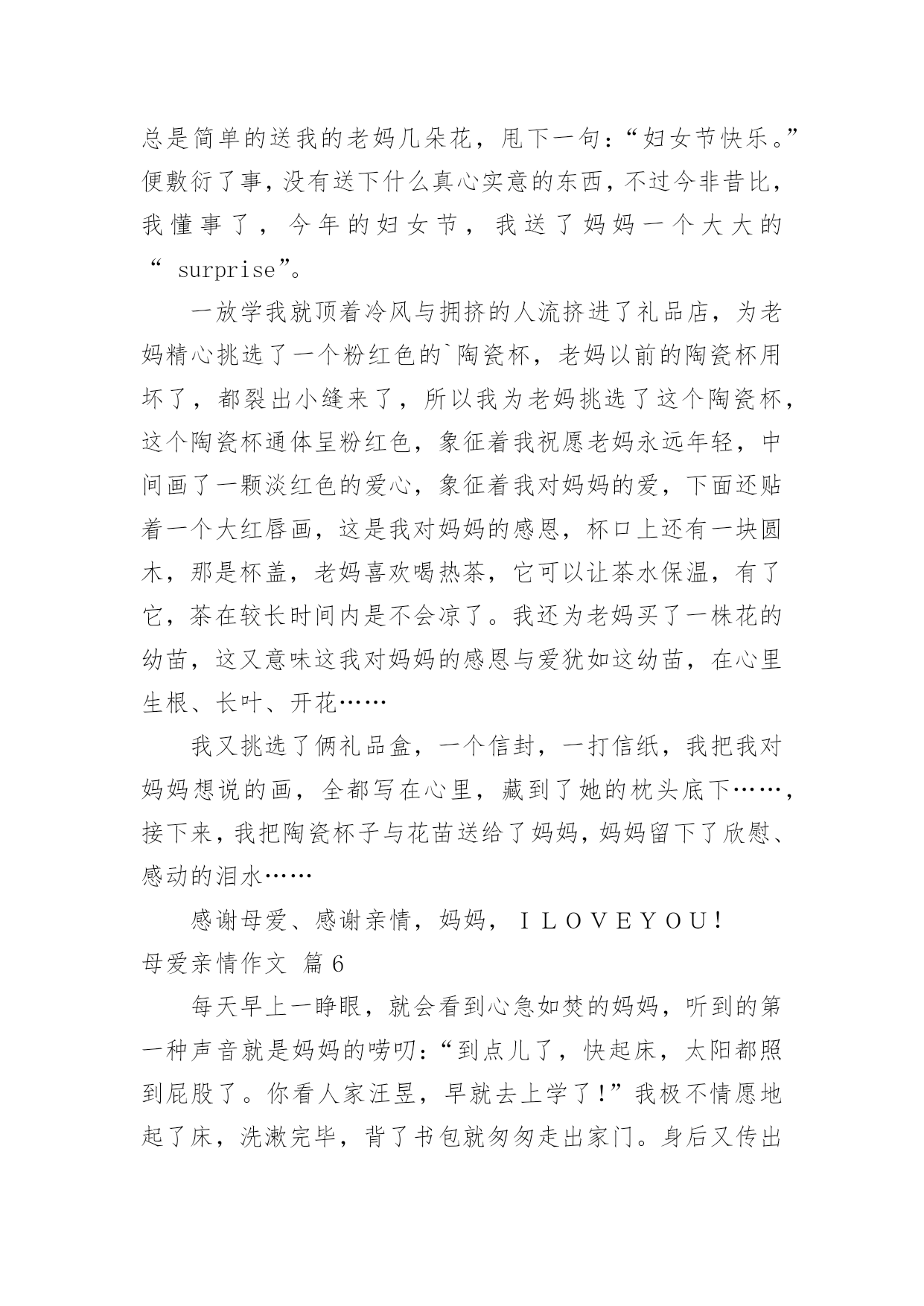 总是简单的送我的老妈几朵花，甩下一句：“妇女节快乐。”便敷衍了事，没有送下什么真心实意的东西，不过今非昔比，我懂事了，今年的妇女节，我送了妈妈一个大大的“ surprise”。

一放学我就顶着冷风与拥挤的人流挤进了礼品店，为老妈精心挑选了一个粉红色的`陶瓷杯，老妈以前的陶瓷杯用坏了，都裂出小缝来了，所以我为老妈挑选了这个陶瓷杯，这个陶瓷杯通体呈粉红色，象征着我祝愿老妈永远年轻，中间画了一颗淡红色的爱心，象征着我对妈妈的爱，下面还贴着一个大红唇画，这是我对妈妈的感恩，杯口上还有一块圆木，那是杯盖，老妈喜欢喝热茶，它可以让茶水保温，有了它，茶在较长时间内是不会凉了。我还为老妈买了一株花的幼苗，这又意味这我对妈妈的感恩与爱犹如这幼苗，在心里生根、长叶、开花……

我又挑选了俩礼品盒，一个信封，一打信纸，我把我对妈妈想说的画，全都写在心里，藏到了她的枕头底下……，接下来，我把陶瓷杯子与花苗送给了妈妈，妈妈留下了欣慰、感动的泪水……

感谢母爱、感谢亲情，妈妈，ＩＬＯＶＥＹＯＵ！

母爱亲情作文 篇6

每天早上一睁眼，就会看到心急如焚的妈妈，听到的第一种声音就是妈妈的唠叨：“到点儿了，快起床，太阳都照到屁股了。你看人家汪昱，早就去上学了！”我极不情愿地起了床，洗漱完毕，背了书包就匆匆走出家门。身后又传出